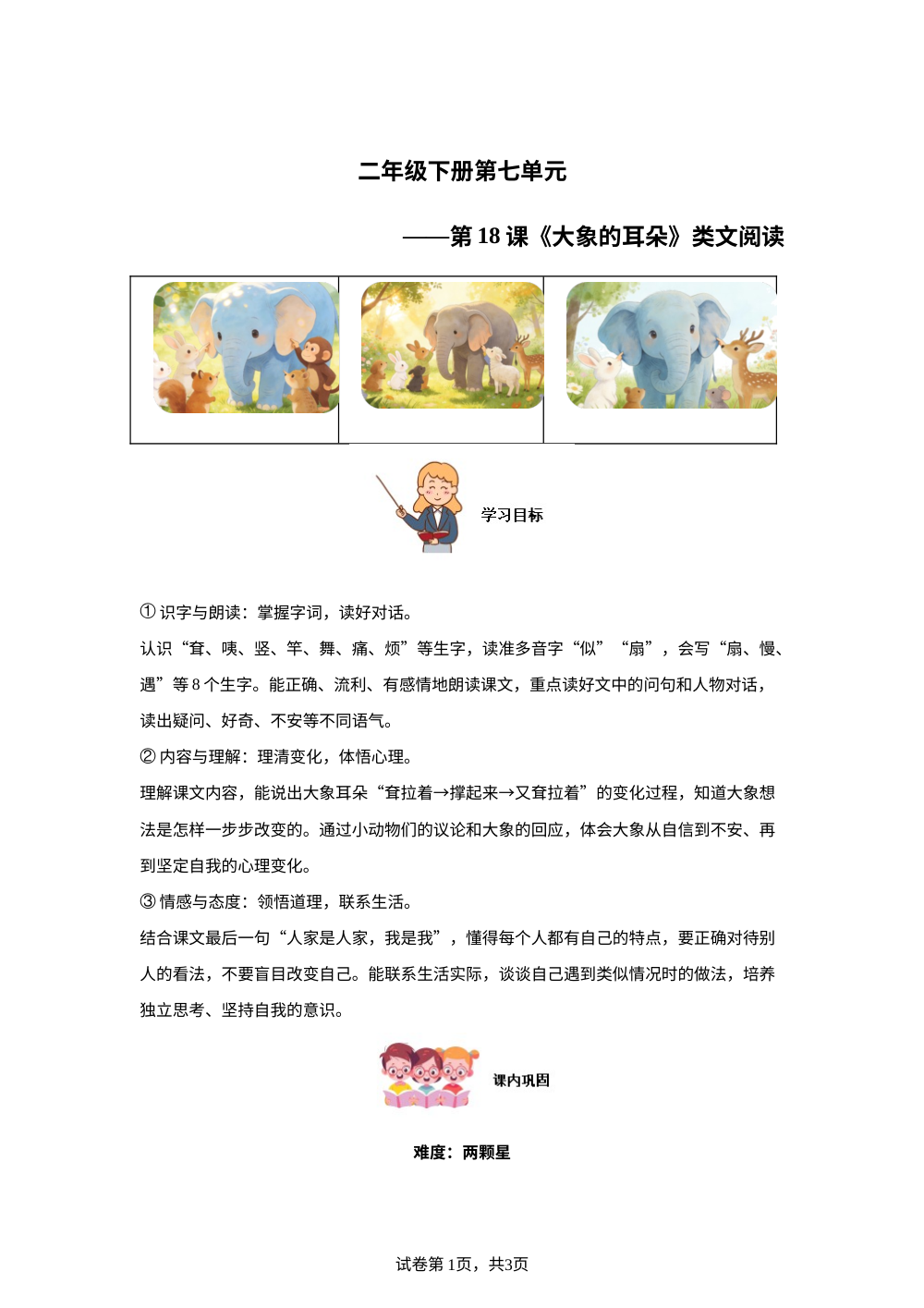 二年级下册第七单元

——第 18 课《大象的耳朵》类文阅读

学习目标

① 识字与朗读：掌握字词，读好对话。

认识“耷、咦、竖、竿、舞、痛、烦”等生字，读准多音字“似”“扇”，会写“扇、慢、遇”等 8 个生字。能正确、流利、有感情地朗读课文，重点读好文中的问句和人物对话，读出疑问、好奇、不安等不同语气。

② 内容与理解：理清变化，体悟心理。

理解课文内容，能说出大象耳朵“耷拉着→撑起来→又耷拉着”的变化过程，知道大象想法是怎样一步步改变的。通过小动物们的议论和大象的回应，体会大象从自信到不安、再到坚定自我的心理变化。

③ 情感与态度：领悟道理，联系生活。

结合课文最后一句“人家是人家，我是我”，懂得每个人都有自己的特点，要正确对待别人的看法，不要盲目改变自己。能联系生活实际，谈谈自己遇到类似情况时的做法，培养独立思考、坚持自我的意识。

课内巩固

难度：两颗星

试卷第 1页，共3页